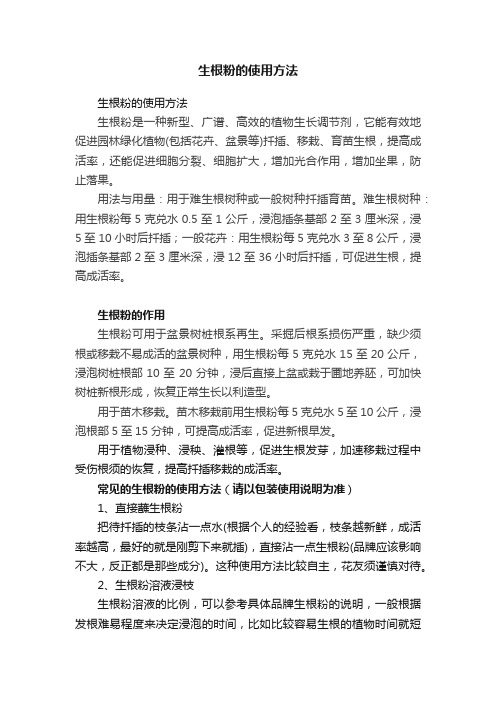 生根粉的使用方法

生根粉的使用方法

生根粉是一种新型、广谱、高效的植物生长调节剂，它能有效地促进园林绿化植物(包括花卉、盆景等)扦插、移栽、育苗生根，提高成活率，还能促进细胞分裂、细胞扩大，增加光合作用，增加坐果，防止落果。

用法与用量：用于难生根树种或一般树种扦插育苗。难生根树种：用生根粉每 5 克兑水 0.5 至 1 公斤，浸泡插条基部 2 至 3 厘米深，浸 5 至 10 小时后扦插；一般花卉：用生根粉每 5 克兑水 3 至 8 公斤，浸泡插条基部 2 至 3 厘米深，浸 12 至 36 小时后扦插，可促进生根，提高成活率。

生根粉的作用

生根粉可用于盆景树桩根系再生。采掘后根系损伤严重，缺少须根或移栽不易成活的盆景树种，用生根粉每 5 克兑水 15 至 20 公斤，浸泡树桩根部 10 至 20 分钟，浸后直接上盆或栽于圃地养胚，可加快树桩新根形成，恢复正常生长以利造型。

用于苗木移栽。苗木移栽前用生根粉每 5 克兑水 5 至 10 公斤，浸泡根部 5 至 15 分钟，可提高成活率，促进新根早发。

用于植物浸种、浸秧、灌根等，促进生根发芽，加速移栽过程中受伤根须的恢复，提高扦插移栽的成活率。

常见的生根粉的使用方法（请以包装使用说明为准）

1、直接蘸生根粉

把待扦插的枝条沾一点水(根据个人的经验看，枝条越新鲜，成活率越高，最好的就是刚剪下来就插)，直接沾一点生根粉(品牌应该影响不大，反正都是那些成分)。这种使用方法比较自主，花友须谨慎对待。

2、生根粉溶液浸枝

生根粉溶液的比例，可以参考具体品牌生根粉的说明，一般根据发根难易程度来决定浸泡的时间，比如比较容易生根的植物时间就短